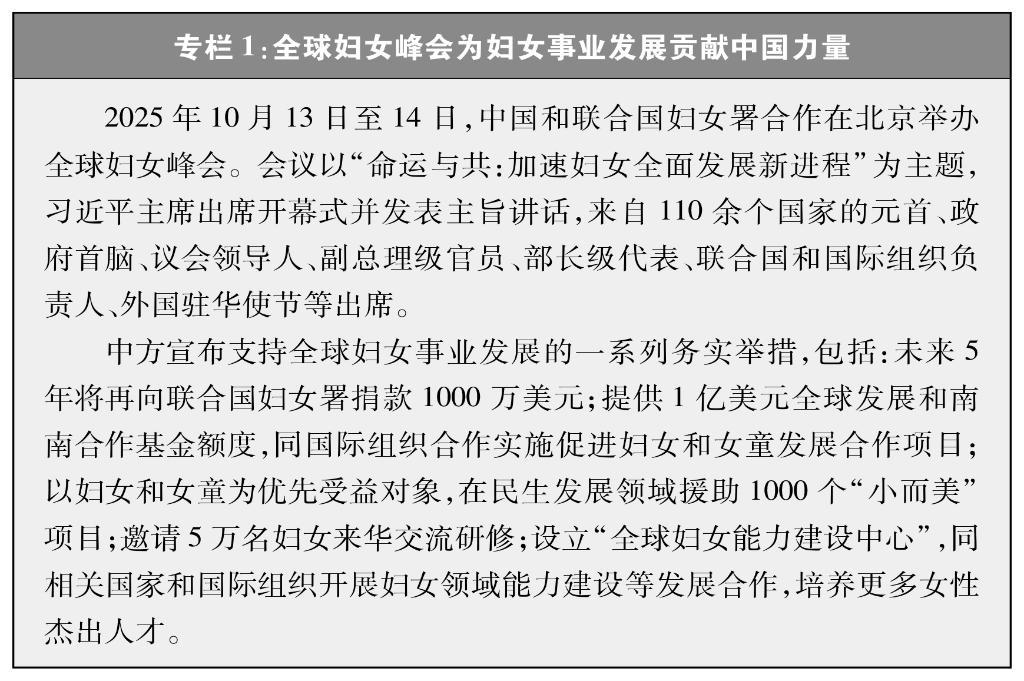 专栏 1:全球妇女峰会为妇女事业发展贡献中国力量

2025 年 10 月 13 日至 14 日,中国和联合国妇女署合作在北京举办全球妇女峰会。会议以“命运与共:加速妇女全面发展新进程”为主题,习近平主席出席开幕式并发表主旨讲话,来自 110 余个国家的元首、政府首脑、议会领导人、副总理级官员、部长级代表、联合国和国际组织负责人、外国驻华使节等出席。

中方宣布支持全球妇女事业发展的一系列务实举措,包括:未来 5 年将再向联合国妇女署捐款 1000 万美元;提供 1 亿美元全球发展和南南合作基金额度,同国际组织合作实施促进妇女和女童发展合作项目;以妇女和女童为优先受益对象,在民生发展领域援助 1000 个“小而美”项目;邀请 5 万名妇女来华交流研修;设立“全球妇女能力建设中心”,同相关国家和国际组织开展妇女领域能力建设等发展合作,培养更多女性杰出人才。